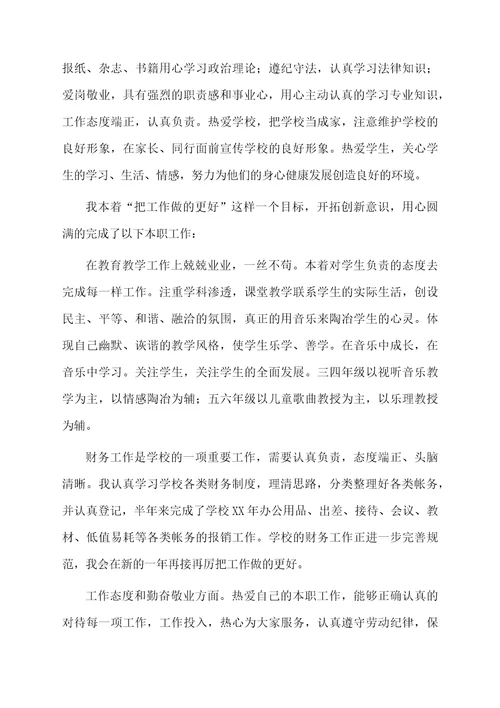 报纸、杂志、书籍用心学习政治理论；遵纪守法，认真学习法律知识；爱岗敬业，具有强烈的职责感和事业心，用心主动认真的学习专业知识，工作态度端正，认真负责。热爱学校，把学校当成家，注意维护学校的良好形象，在家长、同行面前宣传学校的良好形象。热爱学生，关心学生的学习、生活、情感，努力为他们的身心健康发展创造良好的环境。

我本着“把工作做的更好”这样一个目标，开拓创新意识，用心圆满的完成了以下本职工作：

在教育教学工作上兢兢业业，一丝不苟。本着对学生负责的态度去完成每一样工作。注重学科渗透，课堂教学联系学生的实际生活，创设民主、平等、和谐、融洽的氛围，真正的用音乐来陶冶学生的心灵。体现自己幽默、诙谐的教学风格，使学生乐学、善学。在音乐中成长，在音乐中学习。关注学生，关注学生的全面发展。三四年级以视听音乐教学为主，以情感陶冶为辅；五六年级以儿童歌曲教授为主，以乐理教授为辅。

财务工作是学校的一项重要工作，需要认真负责，态度端正、头脑清晰。我认真学习学校各类财务制度，理清思路，分类整理好各类帐务，并认真登记，半年来完成了学校XX年办公用品、出差、接待、会议、教材、低值易耗等各类帐务的报销工作。学校的财务工作正进一步完善规范，我会在新的一年再接再厉把工作做的更好。

工作态度和勤奋敬业方面。热爱自己的本职工作，能够正确认真的对待每一项工作，工作投入，热心为大家服务，认真遵守劳动纪律，保